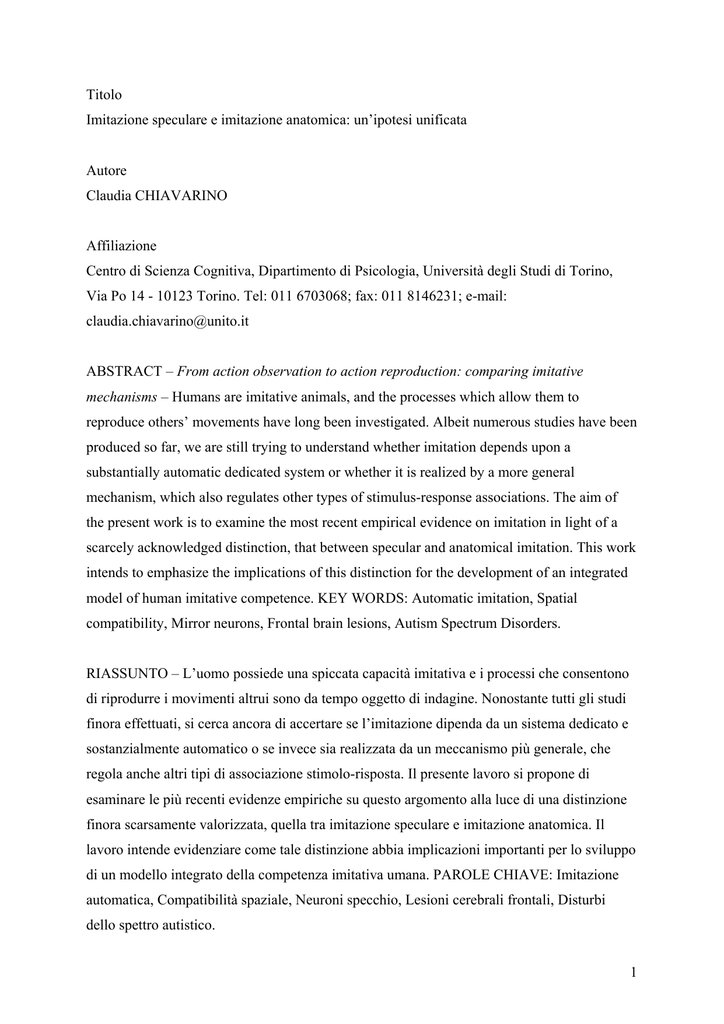 Titolo
Imitazione speculare e imitazione anatomica: un’ipotesi unificata

Autore
Claudia CHIAVARINO

Affiliazione
Centro di Scienza Cognitiva, Dipartimento di Psicologia, Università degli Studi di Torino, Via Po 14 - 10123 Torino. Tel: 011 6703068; fax: 011 8146231; e-mail: claudia.chiavarino@unito.it

ABSTRACT – From action observation to action reproduction: comparing imitative mechanisms – Humans are imitative animals, and the processes which allow them to reproduce others’ movements have long been investigated. Albeit numerous studies have been produced so far, we are still trying to understand whether imitation depends upon a substantially automatic dedicated system or whether it is realized by a more general mechanism, which also regulates other types of stimulus-response associations. The aim of the present work is to examine the most recent empirical evidence on imitation in light of a scarcely acknowledged distinction, that between specular and anatomical imitation. This work intends to emphasize the implications of this distinction for the development of an integrated model of human imitative competence. KEY WORDS: Automatic imitation, Spatial compatibility, Mirror neurons, Frontal brain lesions, Autism Spectrum Disorders.

RIASSUNTO – L’uomo possiede una spiccata capacità imitativa e i processi che consentono di riprodurre i movimenti altrui sono da tempo oggetto di indagine. Nonostante tutti gli studi finora effettuati, si cerca ancora di accertare se l’imitazione dipenda da un sistema dedicato e sostanzialmente automatico o se invece sia realizzata da un meccanismo più generale, che regola anche altri tipi di associazione stimolo-risposta. Il presente lavoro si propone di esaminare le più recenti evidenze empiriche su questo argomento alla luce di una distinzione finora scarsamente valorizzata, quella tra imitazione speculare e imitazione anatomica. Il lavoro intende evidenziare come tale distinzione abbia implicazioni importanti per lo sviluppo di un modello integrato della competenza imitativa umana. PAROLE CHIAVE: Imitazione automatica, Compatibilità spaziale, Neuroni specchio, Lesioni cerebrali frontali, Disturbi dello spettro autistico.

1